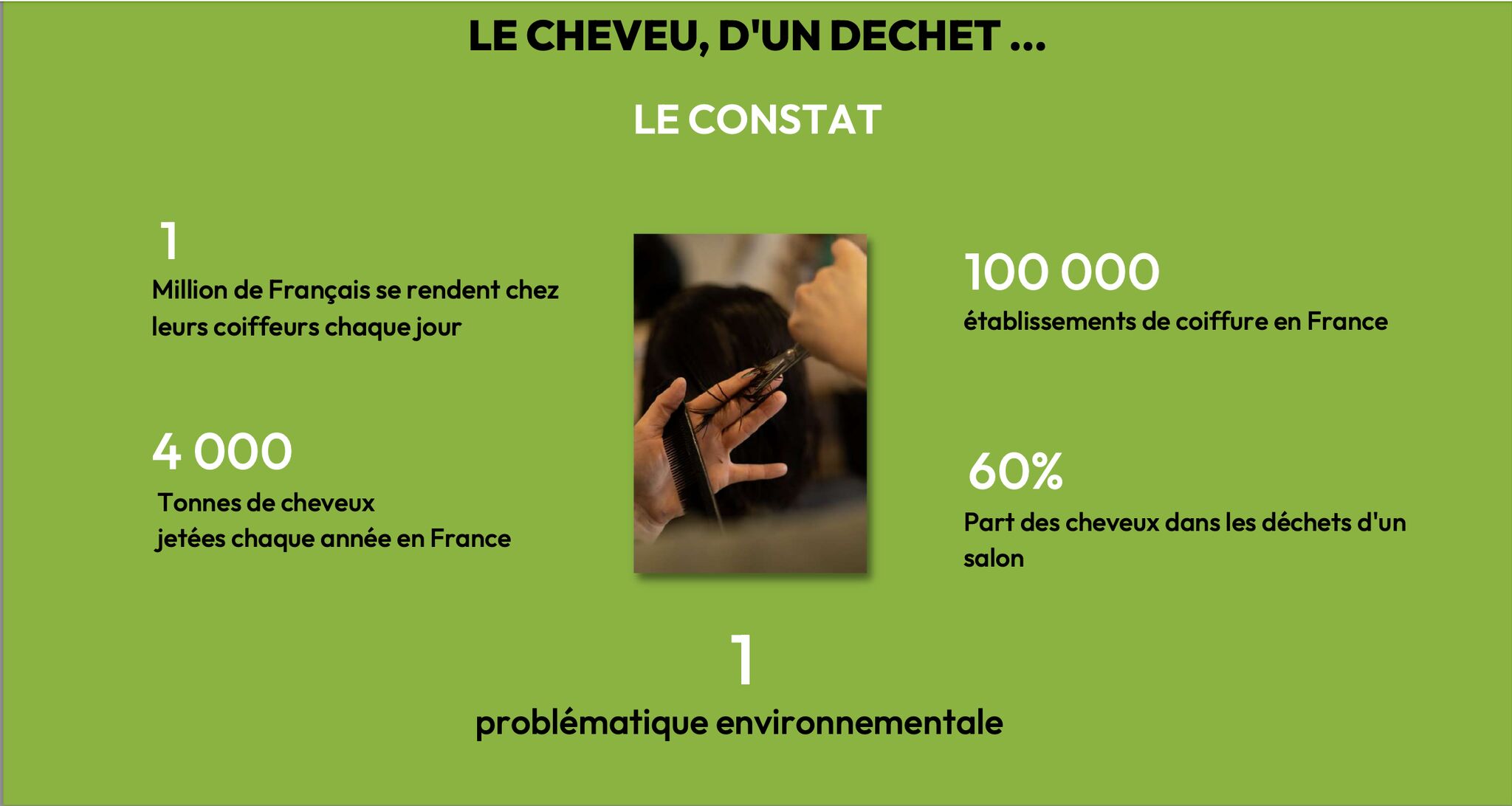 LE CHEVEU, D'UN DECHET ...

LE CONSTAT

1

Million de Français se rendent chez leurs coiffeurs chaque jour

4 000

Tonnes de cheveux jetées chaque année en France

100 000

établissements de coiffure en France

60%

Part des cheveux dans les déchets d'un salon

1

problématique environnementale